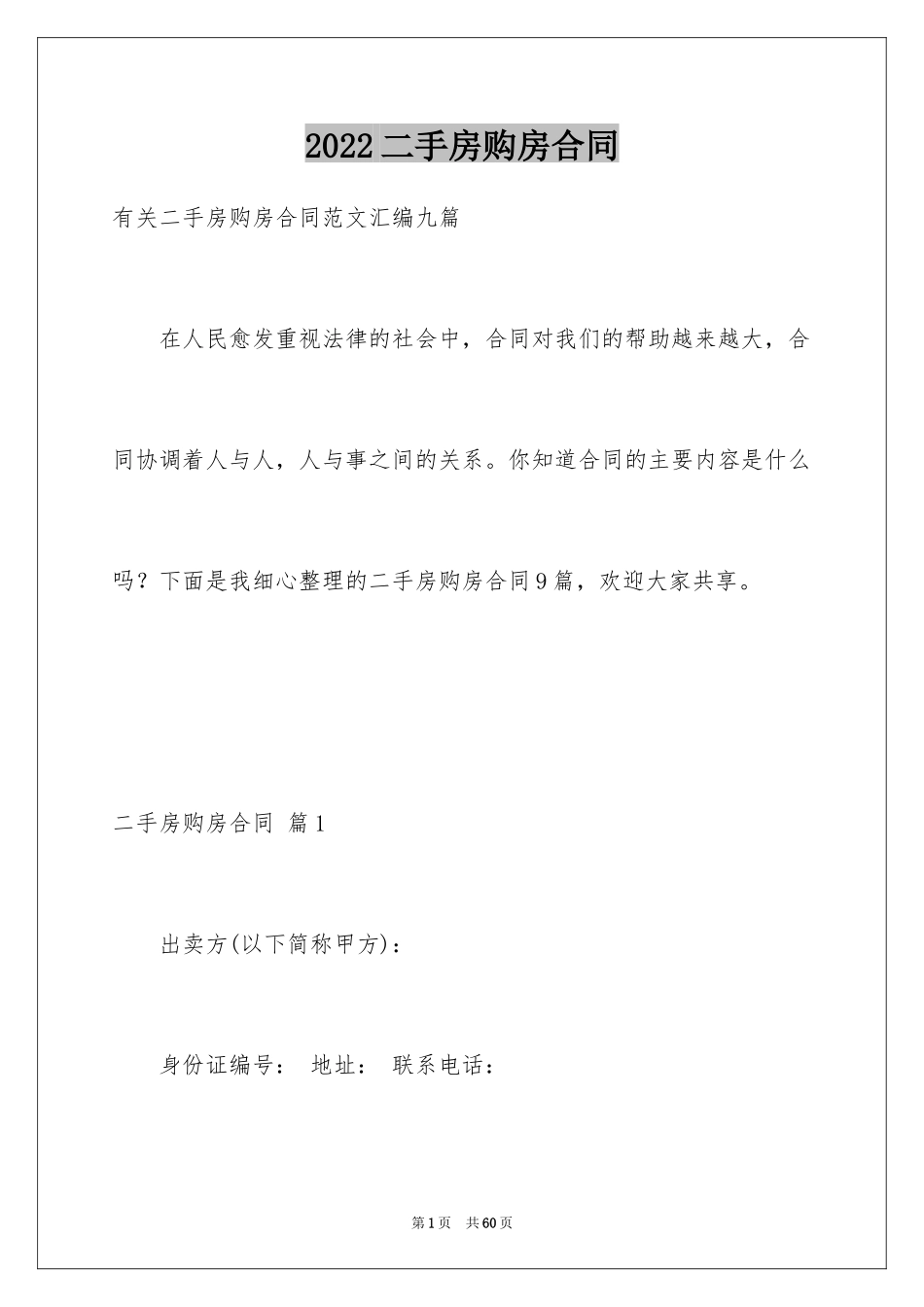 2022二手房购房合同

有关二手房购房合同范文汇编九篇

在人民愈发重视法律的社会中，合同对我们的帮助越来越大，合同协调着人与人，人与事之间的关系。你知道合同的主要内容是什么吗？下面是我细心整理的二手房购房合同9篇，欢迎大家共享。

二手房购房合同 篇1

出卖方(以下简称甲方)：

身份证编号： 地址： 联系电话：

第1页 共60页